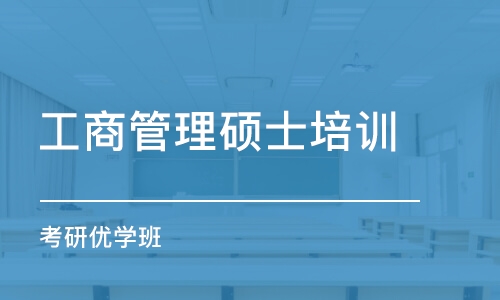 工商管理硕士培训

考研优学班